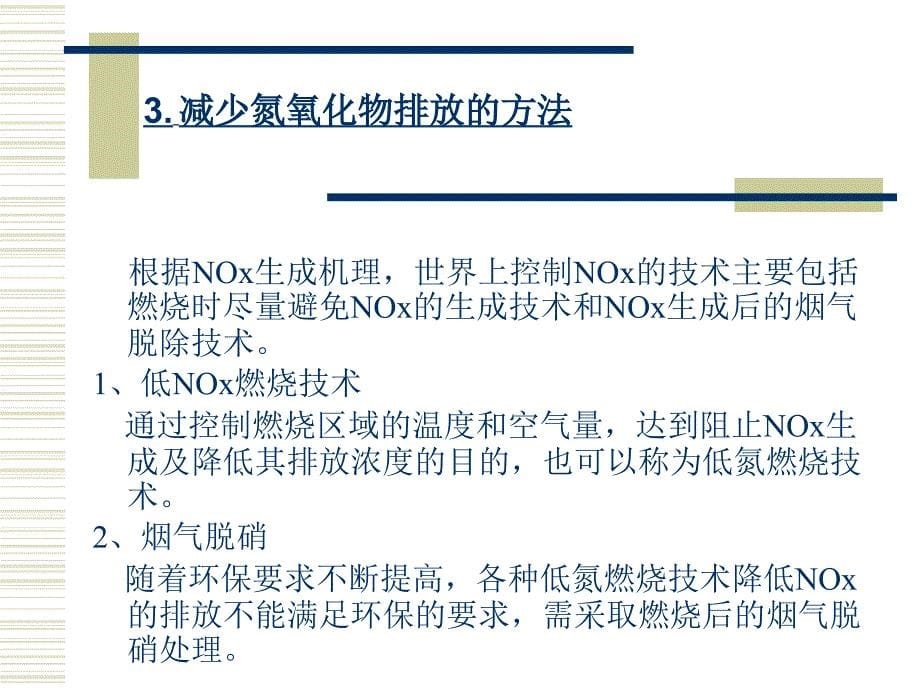 3. 减少氮氧化物排放的方法

根据NOx生成机理，世界上控制NOx的技术主要包括燃烧时尽量避免NOx的生成技术和NOx生成后的烟气脱除技术。

1、低NOx燃烧技术

通过控制燃烧区域的温度和空气量，达到阻止NOx生成及降低其排放浓度的目的，也可以称为低氮燃烧技术。

2、烟气脱硝

随着环保要求不断提高，各种低氮燃烧技术降低NOx的排放不能满足环保的要求，需采取燃烧后的烟气脱硝处理。